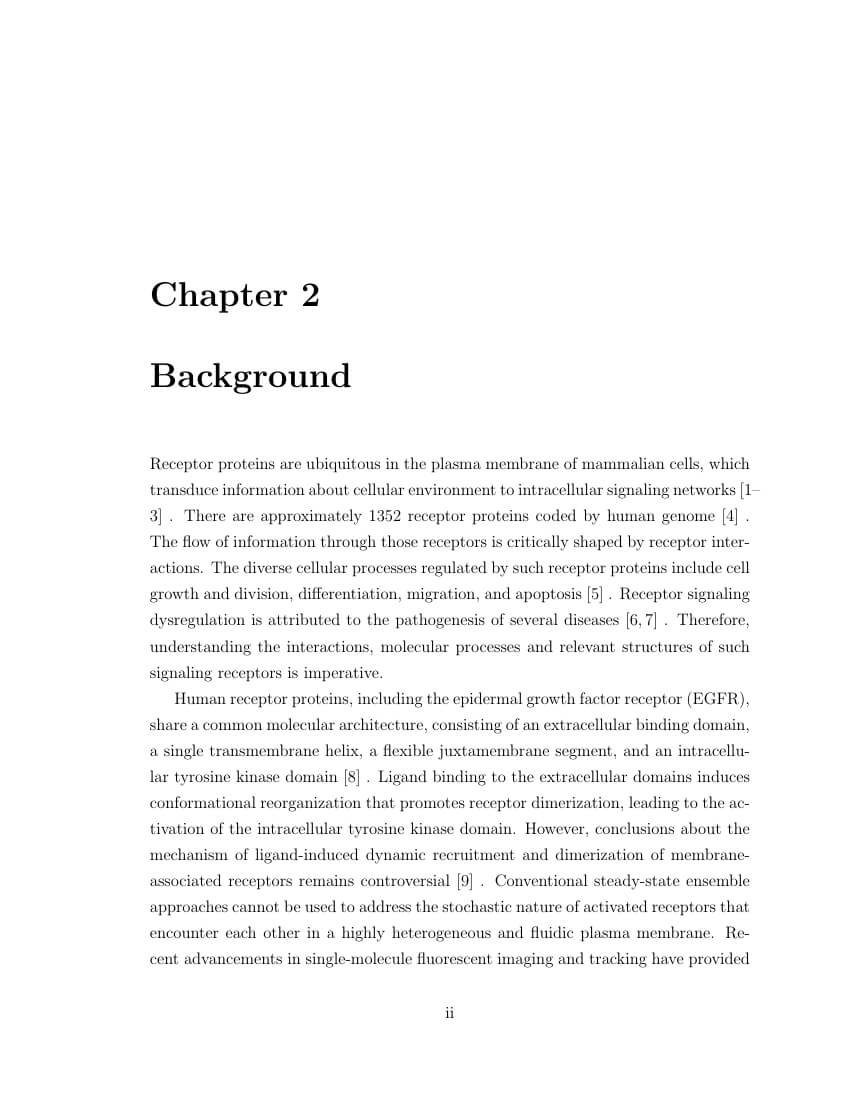 Chapter 2

Background

Receptor proteins are ubiquitous in the plasma membrane of mammalian cells, which transduce information about cellular environment to intracellular signaling networks [1–3] . There are approximately 1352 receptor proteins coded by human genome [4] . The flow of information through those receptors is critically shaped by receptor interactions. The diverse cellular processes regulated by such receptor proteins include cell growth and division, differentiation, migration, and apoptosis [5] . Receptor signaling dysregulation is attributed to the pathogenesis of several diseases [6, 7] . Therefore, understanding the interactions, molecular processes and relevant structures of such signaling receptors is imperative.

Human receptor proteins, including the epidermal growth factor receptor (EGFR), share a common molecular architecture, consisting of an extracellular binding domain, a single transmembrane helix, a flexible juxtamembrane segment, and an intracellular tyrosine kinase domain [8] . Ligand binding to the extracellular domains induces conformational reorganization that promotes receptor dimerization, leading to the activation of the intracellular tyrosine kinase domain. However, conclusions about the mechanism of ligand-induced dynamic recruitment and dimerization of membrane-associated receptors remains controversial [9] . Conventional steady-state ensemble approaches cannot be used to address the stochastic nature of activated receptors that encounter each other in a highly heterogeneous and fluidic plasma membrane. Recent advancements in single-molecule fluorescent imaging and tracking have provided

ii